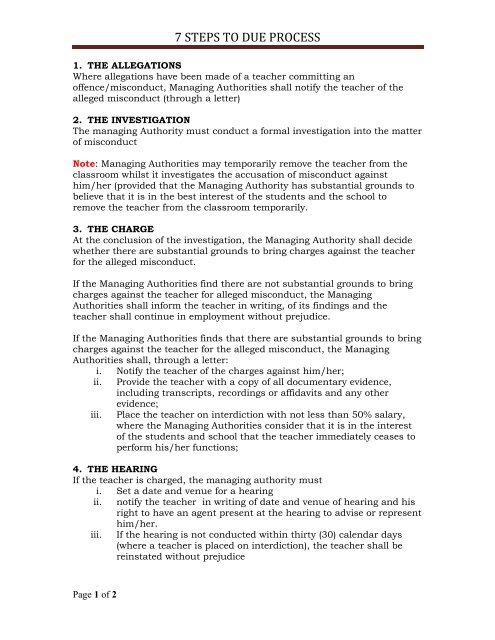 7 STEPS TO DUE PROCESS

1. THE ALLEGATIONS
Where allegations have been made of a teacher committing an offence/misconduct, Managing Authorities shall notify the teacher of the alleged misconduct (through a letter)

2. THE INVESTIGATION
The managing Authority must conduct a formal investigation into the matter of misconduct

Note: Managing Authorities may temporarily remove the teacher from the classroom whilst it investigates the accusation of misconduct against him/her (provided that the Managing Authority has substantial grounds to believe that it is in the best interest of the students and the school to remove the teacher from the classroom temporarily.

3. THE CHARGE
At the conclusion of the investigation, the Managing Authority shall decide whether there are substantial grounds to bring charges against the teacher for the alleged misconduct.

If the Managing Authorities find there are not substantial grounds to bring charges against the teacher for alleged misconduct, the Managing Authorities shall inform the teacher in writing, of its findings and the teacher shall continue in employment without prejudice.

If the Managing Authorities finds that there are substantial grounds to bring charges against the teacher for the alleged misconduct, the Managing Authorities shall, through a letter:
i. Notify the teacher of the charges against him/her;
ii. Provide the teacher with a copy of all documentary evidence, including transcripts, recordings or affidavits and any other evidence;
iii. Place the teacher on interdiction with not less than 50% salary, where the Managing Authorities consider that it is in the interest of the students and school that the teacher immediately ceases to perform his/her functions;

4. THE HEARING
If the teacher is charged, the managing authority must
i. Set a date and venue for a hearing
ii. notify the teacher in writing of date and venue of hearing and his right to have an agent present at the hearing to advise or represent him/her.
iii. If the hearing is not conducted within thirty (30) calendar days (where a teacher is placed on interdiction), the teacher shall be reinstated without prejudice

Page 1 of 2